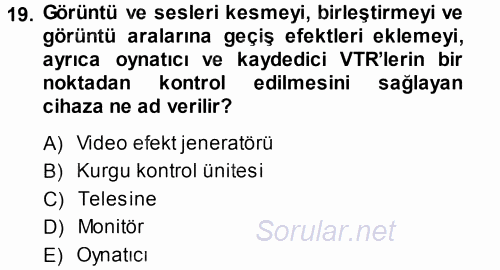 19. Görüntü ve sesleri kesmeyi, birleştirmeyi ve görüntü aralarına geçiş efektleri eklemeyi, ayrıca oynatıcı ve kaydedici VTR'lerin bir noktadan kontrol edilmesini sağlayan cihaza ne ad verilir?

A) Video efekt jeneratörü
B) Kurgu kontrol ünitesi
C) Telesine
D) Monitör
E) Oynatıcı

Sorular.net